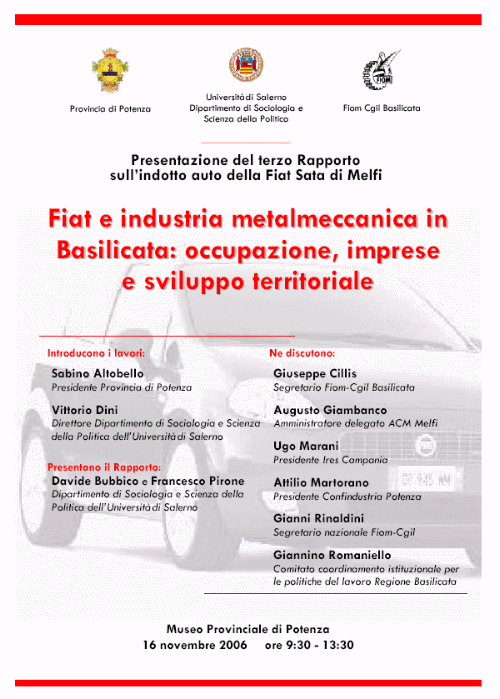 Provincia di Potenza

Università di Salerno
Dipartimento di Sociologia e Scienza della Politica

Fiom Cgil Basilicata

Presentazione del terzo Rapporto sull'indotto auto della Fiat Sata di Melfi

Fiat e industria metalmeccanica in Basilicata: occupazione, imprese e sviluppo territoriale

Introducono i lavori:

Sabino Altobello
Presidente Provincia di Potenza

Vittorio Dini
Direttore Dipartimento di Sociologia e Scienza della Politica dell'Università di Salerno

Presentano il Rapporto:

Davide Bubbico e Francesco Pirone
Dipartimento di Sociologia e Scienza della Politica dell'Università di Salerno

Ne discutono:

Giuseppe Cillis
Segretario Fiom-Cgil Basilicata

Augusto Giambanco
Amministratore delegato ACM Melfi

Ugo Marani
Presidente Ires Campania

Attilio Martorano
Presidente Confindustria Potenza

Gianni Rinaldini
Segretario nazionale Fiom-Cgil

Giannino Romaniello
Comitato coordinamento istituzionale per le politiche del lavoro Regione Basilicata

Museo Provinciale di Potenza
16 novembre 2006 ore 9:30 - 13:30